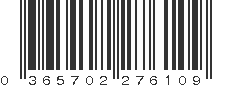 0 365702 276109